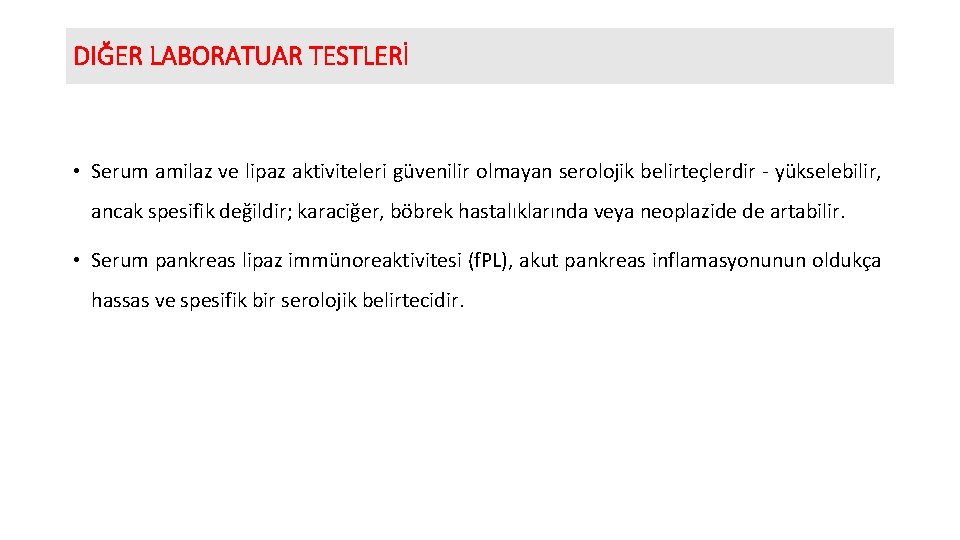 DIĞER LABORATUAR TESTLERİ

• Serum amilaz ve lipaz aktiviteleri güvenilir olmayan serolojik belirteçlerdir - yükselebilir, ancak spesifik değildir; karaciğer, böbrek hastalıklarında veya neoplazide de artabilir.

• Serum pankreas lipaz immünoreaktivitesi (fPL), akut pankreas inflamasyonunun oldukça hassas ve spesifik bir serolojik belirtecidir.